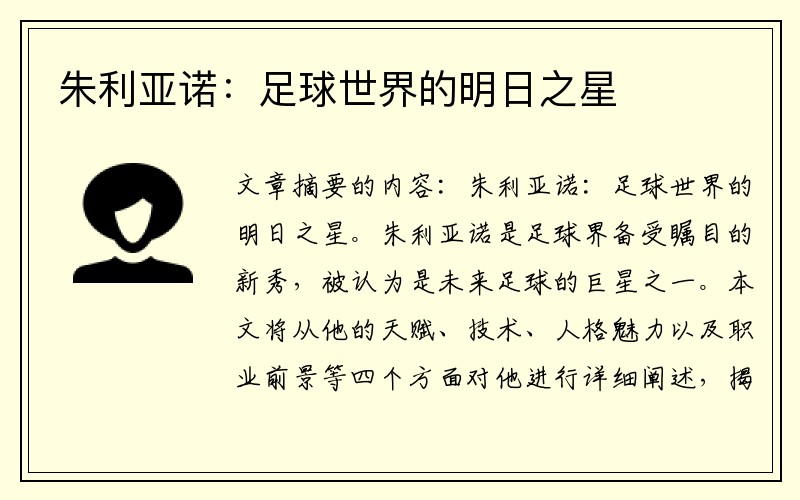 朱利亚诺：足球世界的明日之星

文章摘要的内容：朱利亚诺：足球世界的明日之星。朱利亚诺是足球界备受瞩目的新秀，被认为是未来足球的巨星之一。本文将从他的天赋、技术、人格魅力以及职业前景等四个方面对他进行详细阐述，揭